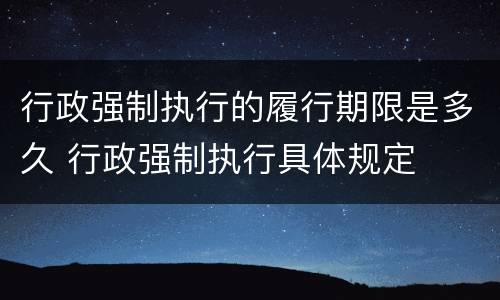 行政强制执行的履行期限是多久 行政强制执行具体规定